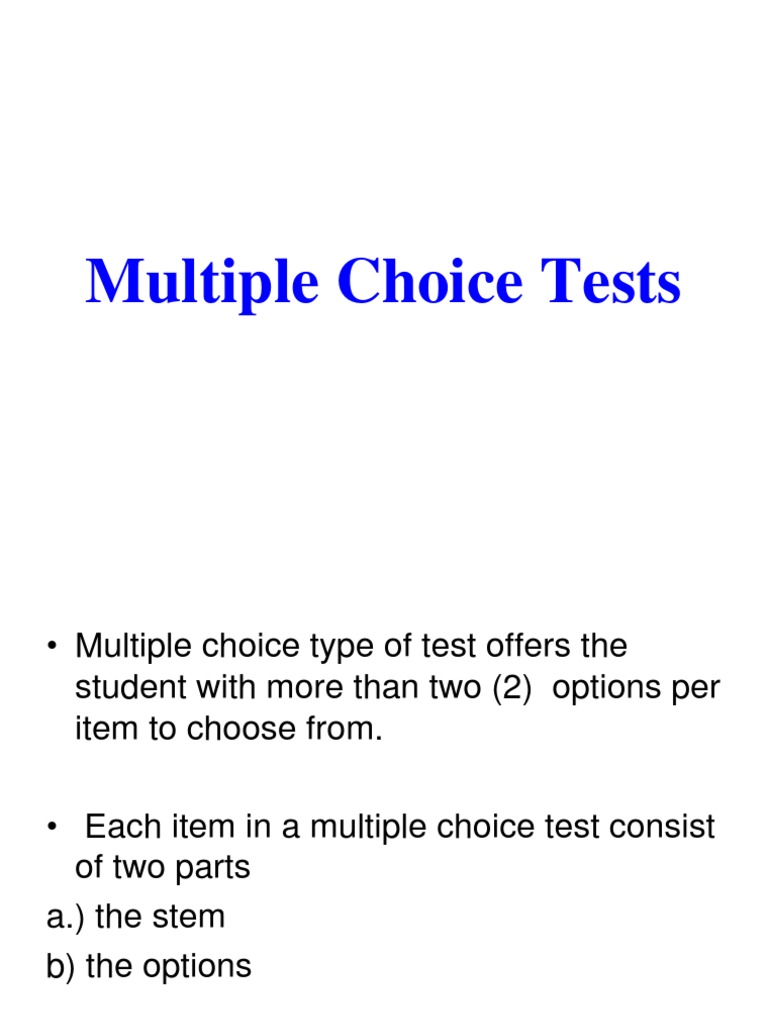 Multiple Choice Tests

• Multiple choice type of test offers the student with more than two (2) options per item to choose from.

• Each item in a multiple choice test consist of two parts

a.) the stem

b) the options